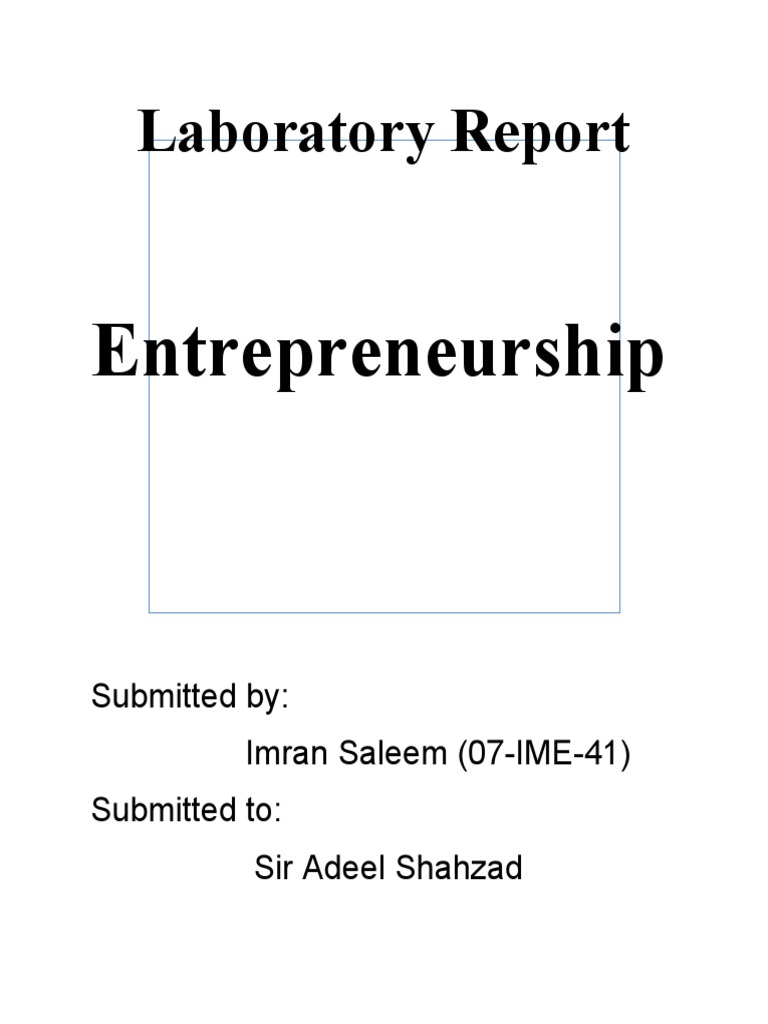 Laboratory Report

Entrepreneurship

Submitted by:

Imran Saleem (07-IME-41)

Submitted to:

Sir Adeel Shahzad